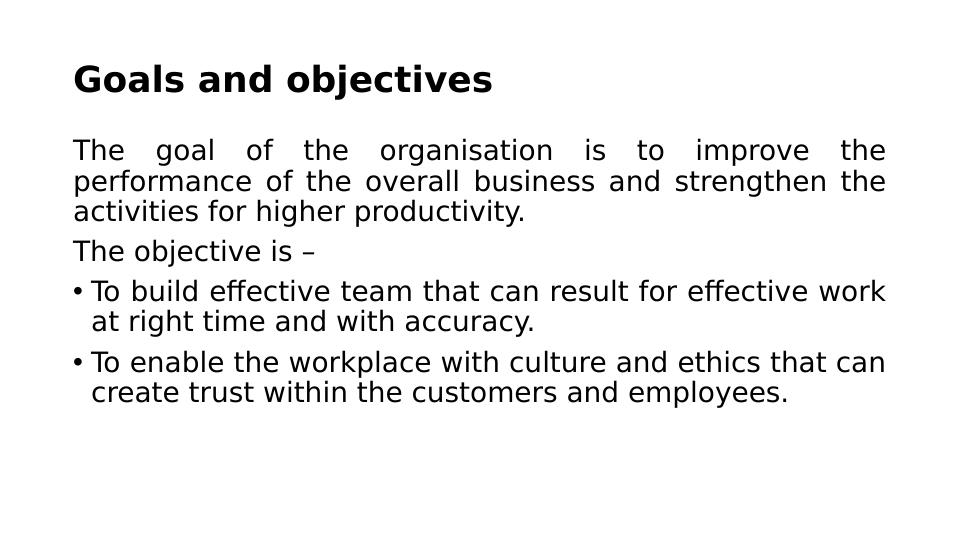 Goals and objectives

The goal of the organisation is to improve the performance of the overall business and strengthen the activities for higher productivity.

The objective is –

• To build effective team that can result for effective work at right time and with accuracy.
• To enable the workplace with culture and ethics that can create trust within the customers and employees.